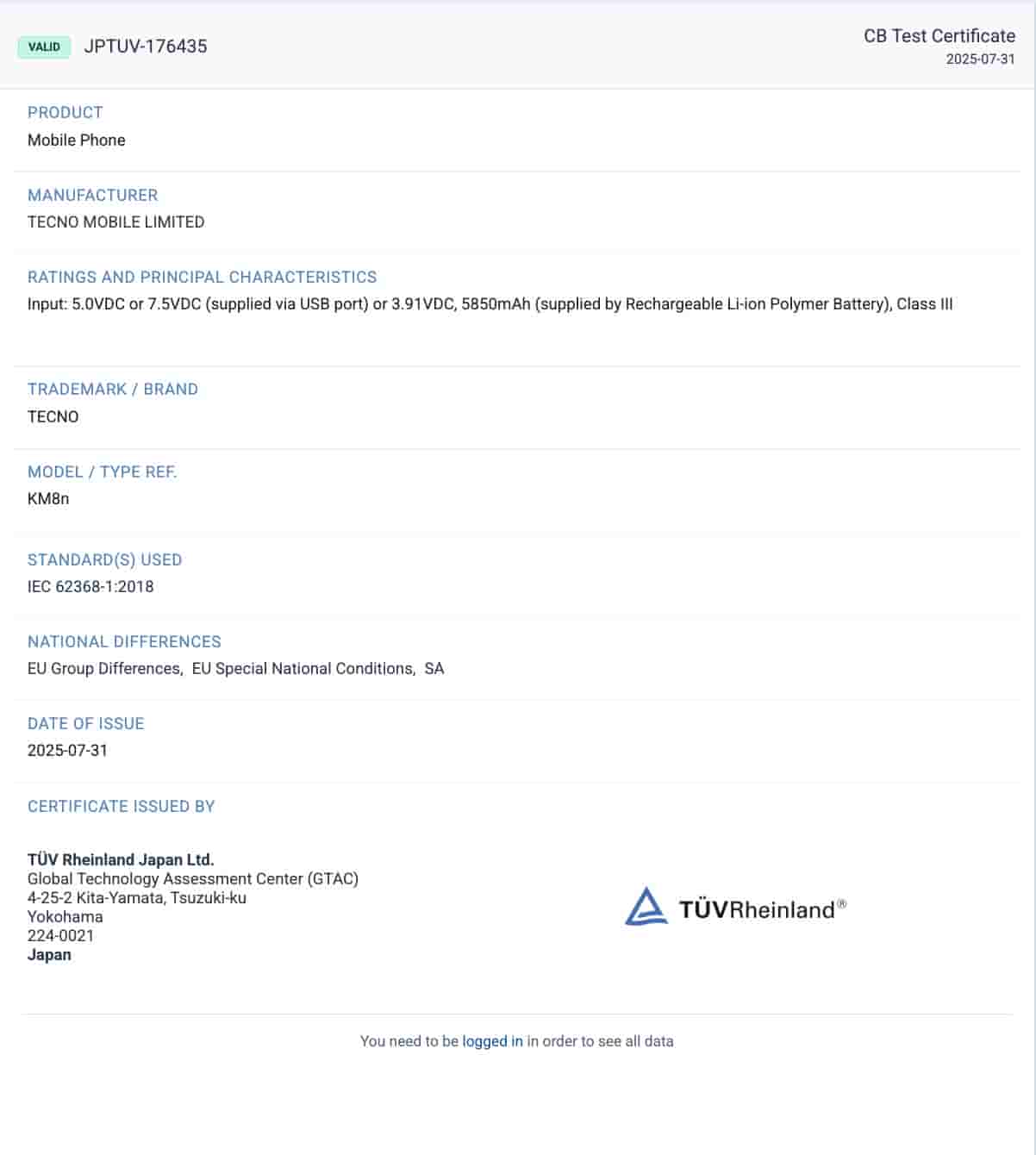 VALID JPTUV-176435

CB Test Certificate
2025-07-31

PRODUCT
Mobile Phone

MANUFACTURER
TECNO MOBILE LIMITED

RATINGS AND PRINCIPAL CHARACTERISTICS
Input: 5.0VDC or 7.5VDC (supplied via USB port) or 3.91VDC, 5850mAh (supplied by Rechargeable Li-ion Polymer Battery), Class III

TRADEMARK / BRAND
TECNO

MODEL / TYPE REF.
KM8n

STANDARD(S) USED
IEC 62368-1:2018

NATIONAL DIFFERENCES
EU Group Differences, EU Special National Conditions, SA

DATE OF ISSUE
2025-07-31

CERTIFICATE ISSUED BY

TÜV Rheinland Japan Ltd.
Global Technology Assessment Center (GTAC)
4-25-2 Kita-Yamata, Tsuzuki-ku
Yokohama
224-0021
Japan

TÜVRheinland®

You need to be logged in in order to see all data